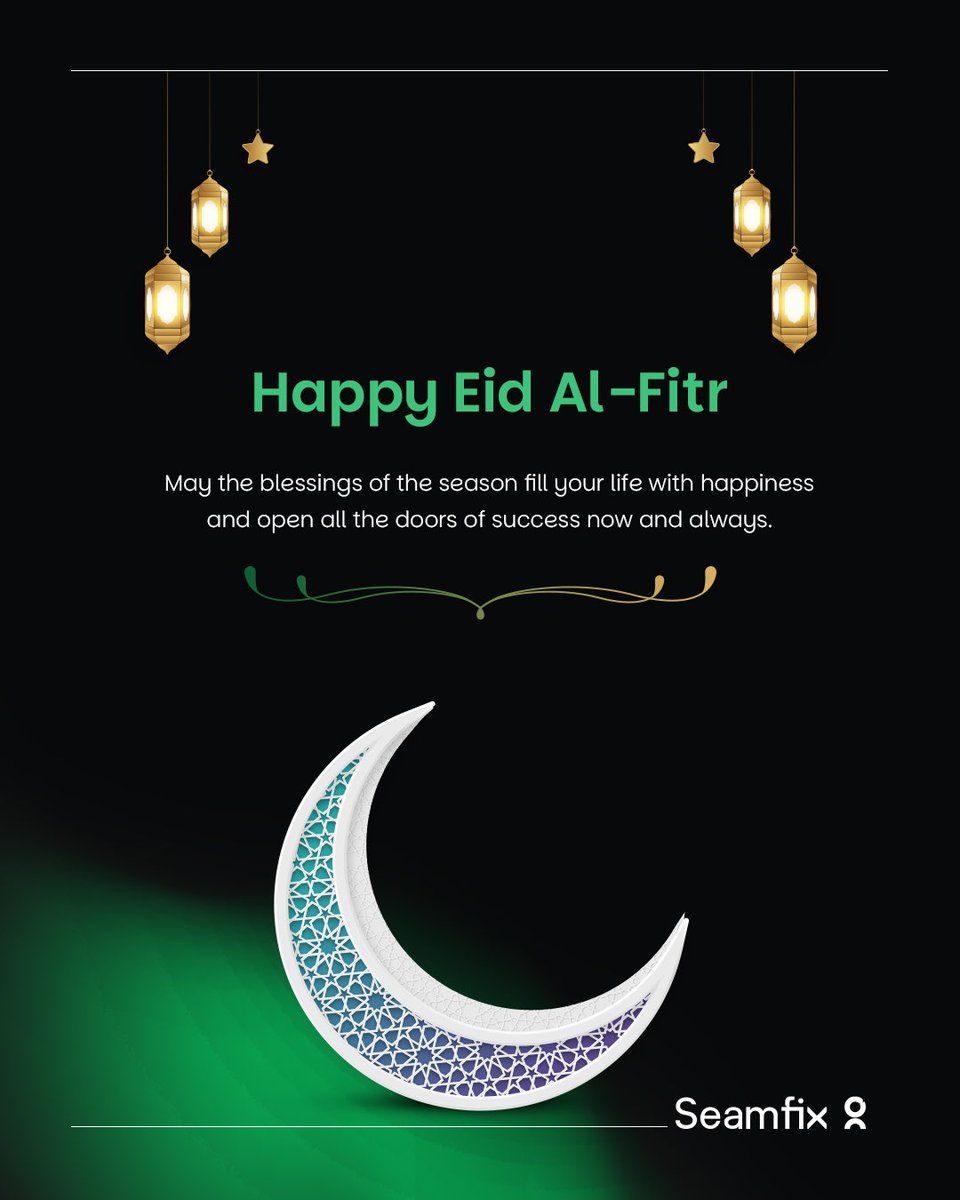 Happy Eid Al-Fitr

May the blessings of the season fill your life with happiness and open all the doors of success now and always.

Seamfix